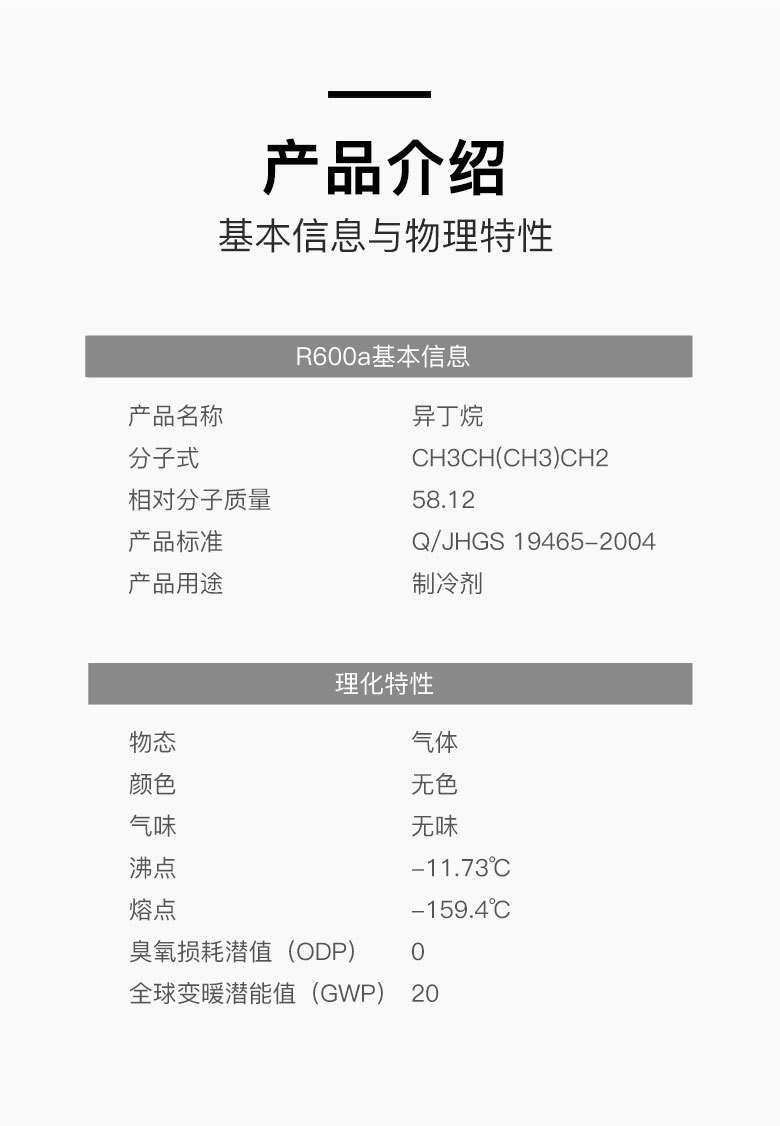 产品介绍

基本信息与物理特性

R600a基本信息

产品名称 异丁烷
分子式 CH3CH(CH3)CH2
相对分子质量 58.12
产品标准 Q/JHGS 19465-2004
产品用途 制冷剂

理化特性

物态 气体
颜色 无色
气味 无味
沸点 -11.73℃
熔点 -159.4℃
臭氧损耗潜值（ODP） 0
全球变暖潜能值（GWP） 20